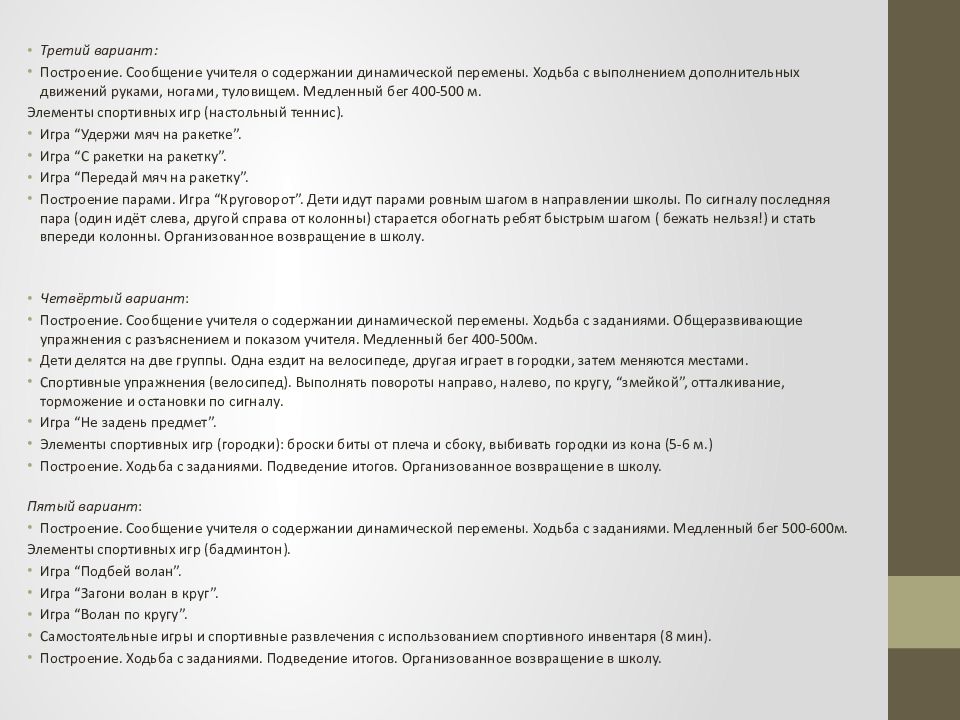 • Третий вариант:
• Построение. Сообщение учителя о содержании динамической перемены. Ходьба с выполнением дополнительных движений руками, ногами, туловищем. Медленный бег 400-500 м.
Элементы спортивных игр (настольный теннис).
• Игра “Удержи мяч на ракетке”.
• Игра “С ракетки на ракетку”.
• Игра “Передай мяч на ракетку”.
• Построение парами. Игра “Круговорот”. Дети идут парами ровным шагом в направлении школы. По сигналу последняя пара (один идёт слева, другой справа от колонны) старается обогнать ребят быстрым шагом ( бежать нельзя!) и стать впереди колонны. Организованное возвращение в школу.

• Четвёртый вариант:
• Построение. Сообщение учителя о содержании динамической перемены. Ходьба с заданиями. Общеразвивающие упражнения с разъяснением и показом учителя. Медленный бег 400-500м.
• Дети делятся на две группы. Одна ездит на велосипеде, другая играет в городки, затем меняются местами.
• Спортивные упражнения (велосипед). Выполнять повороты направо, налево, по кругу, “змейкой”, отталкивание, торможение и остановки по сигналу.
• Игра “Не задень предмет”.
• Элементы спортивных игр (городки): броски биты от плеча и сбоку, выбивать городки из кона (5-6 м.)
• Построение. Ходьба с заданиями. Подведение итогов. Организованное возвращение в школу.

Пятый вариант:
• Построение. Сообщение учителя о содержании динамической перемены. Ходьба с заданиями. Медленный бег 500-600м.
Элементы спортивных игр (бадминтон).
• Игра “Подбей волан”.
• Игра “Загони волан в круг”.
• Игра “Волан по кругу”.
• Самостоятельные игры и спортивные развлечения с использованием спортивного инвентаря (8 мин).
• Построение. Ходьба с заданиями. Подведение итогов. Организованное возвращение в школу.